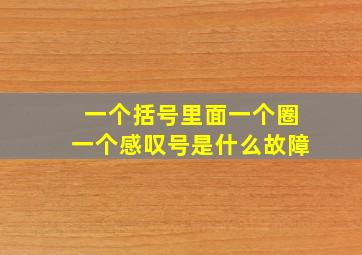 一个括号里面一个圈
一个感叹号是什么故障